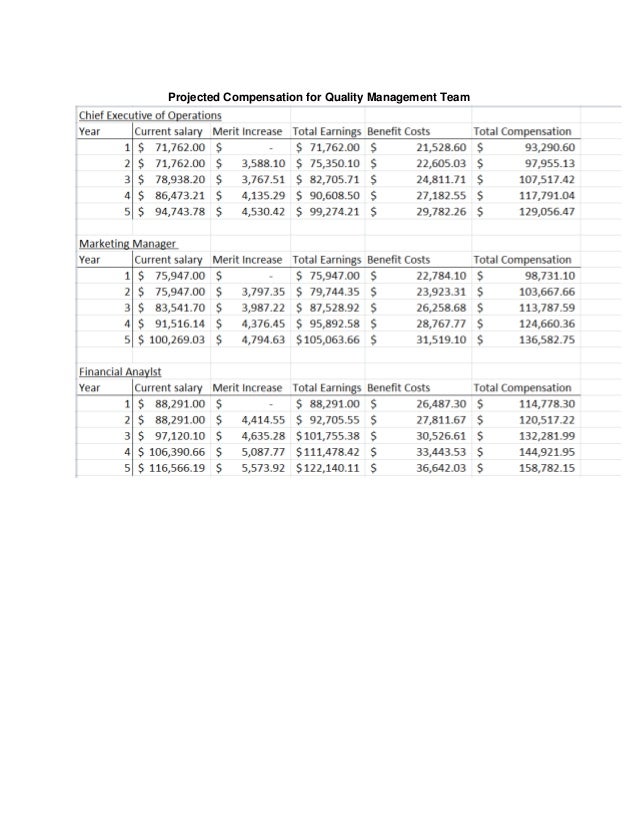 Projected Compensation for Quality Management Team

Chief Executive of Operations

| Year | Current salary | Merit Increase | Total Earnings | Benefit Costs | Total Compensation |
|---|---|---|---|---|---|
| 1 | $ 71,762.00 | $ - | $ 71,762.00 | $ 21,528.60 | $ 93,290.60 |
| 2 | $ 71,762.00 | $ 3,588.10 | $ 75,350.10 | $ 22,605.03 | $ 97,955.13 |
| 3 | $ 78,938.20 | $ 3,767.51 | $ 82,705.71 | $ 24,811.71 | $ 107,517.42 |
| 4 | $ 86,473.21 | $ 4,135.29 | $ 90,608.50 | $ 27,182.55 | $ 117,791.04 |
| 5 | $ 94,743.78 | $ 4,530.42 | $ 99,274.21 | $ 29,782.26 | $ 129,056.47 |

Marketing Manager

| Year | Current salary | Merit Increase | Total Earnings | Benefit Costs | Total Compensation |
|---|---|---|---|---|---|
| 1 | $ 75,947.00 | $ - | $ 75,947.00 | $ 22,784.10 | $ 98,731.10 |
| 2 | $ 75,947.00 | $ 3,797.35 | $ 79,744.35 | $ 23,923.31 | $ 103,667.66 |
| 3 | $ 83,541.70 | $ 3,987.22 | $ 87,528.92 | $ 26,258.68 | $ 113,787.59 |
| 4 | $ 91,516.14 | $ 4,376.45 | $ 95,892.58 | $ 28,767.77 | $ 124,660.36 |
| 5 | $ 100,269.03 | $ 4,794.63 | $105,063.66 | $ 31,519.10 | $ 136,582.75 |

Financial Anaylst

| Year | Current salary | Merit Increase | Total Earnings | Benefit Costs | Total Compensation |
|---|---|---|---|---|---|
| 1 | $ 88,291.00 | $ - | $ 88,291.00 | $ 26,487.30 | $ 114,778.30 |
| 2 | $ 88,291.00 | $ 4,414.55 | $ 92,705.55 | $ 27,811.67 | $ 120,517.22 |
| 3 | $ 97,120.10 | $ 4,635.28 | $101,755.38 | $ 30,526.61 | $ 132,281.99 |
| 4 | $ 106,390.66 | $ 5,087.77 | $111,478.42 | $ 33,443.53 | $ 144,921.95 |
| 5 | $ 116,566.19 | $ 5,573.92 | $122,140.11 | $ 36,642.03 | $ 158,782.15 |